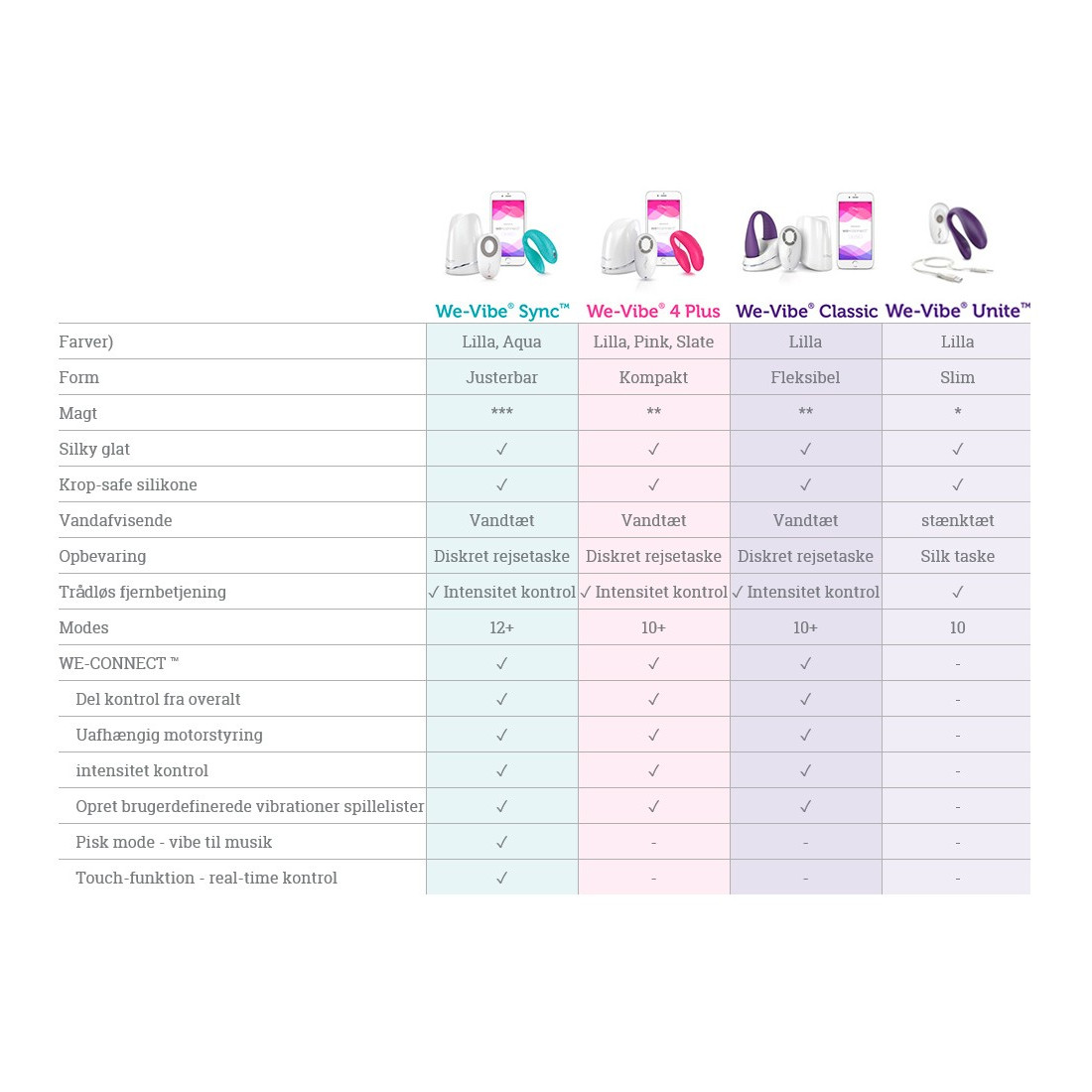 |  | We-Vibe® Sync™ | We-Vibe® 4 Plus | We-Vibe® Classic | We-Vibe® Unite™ |
|---|---|---|---|---|
| Farver) | Lilla, Aqua | Lilla, Pink, Slate | Lilla | Lilla |
| Form | Justerbar | Kompakt | Fleksibel | Slim |
| Magt | *** | ** | ** | * |
| Silky glat | ✓ | ✓ | ✓ | ✓ |
| Krop-safe silikone | ✓ | ✓ | ✓ | ✓ |
| Vandafvisende | Vandtæt | Vandtæt | Vandtæt | stænktæt |
| Opbevaring | Diskret rejsetaske | Diskret rejsetaske | Diskret rejsetaske | Silk taske |
| Trådløs fjernbetjening | ✓ Intensitet kontrol | ✓ Intensitet kontrol | ✓ Intensitet kontrol | ✓ |
| Modes | 12+ | 10+ | 10+ | 10 |
| WE-CONNECT ™ | ✓ | ✓ | ✓ | - |
| Del kontrol fra overalt | ✓ | ✓ | ✓ | - |
| Uafhængig motorstyring | ✓ | ✓ | ✓ | - |
| intensitet kontrol | ✓ | ✓ | ✓ | - |
| Opret brugerdefinerede vibrationer spillelister | ✓ | ✓ | ✓ | - |
| Pisk mode - vibe til musik | ✓ | - | - | - |
| Touch-funktion - real-time kontrol | ✓ | - | - | - |